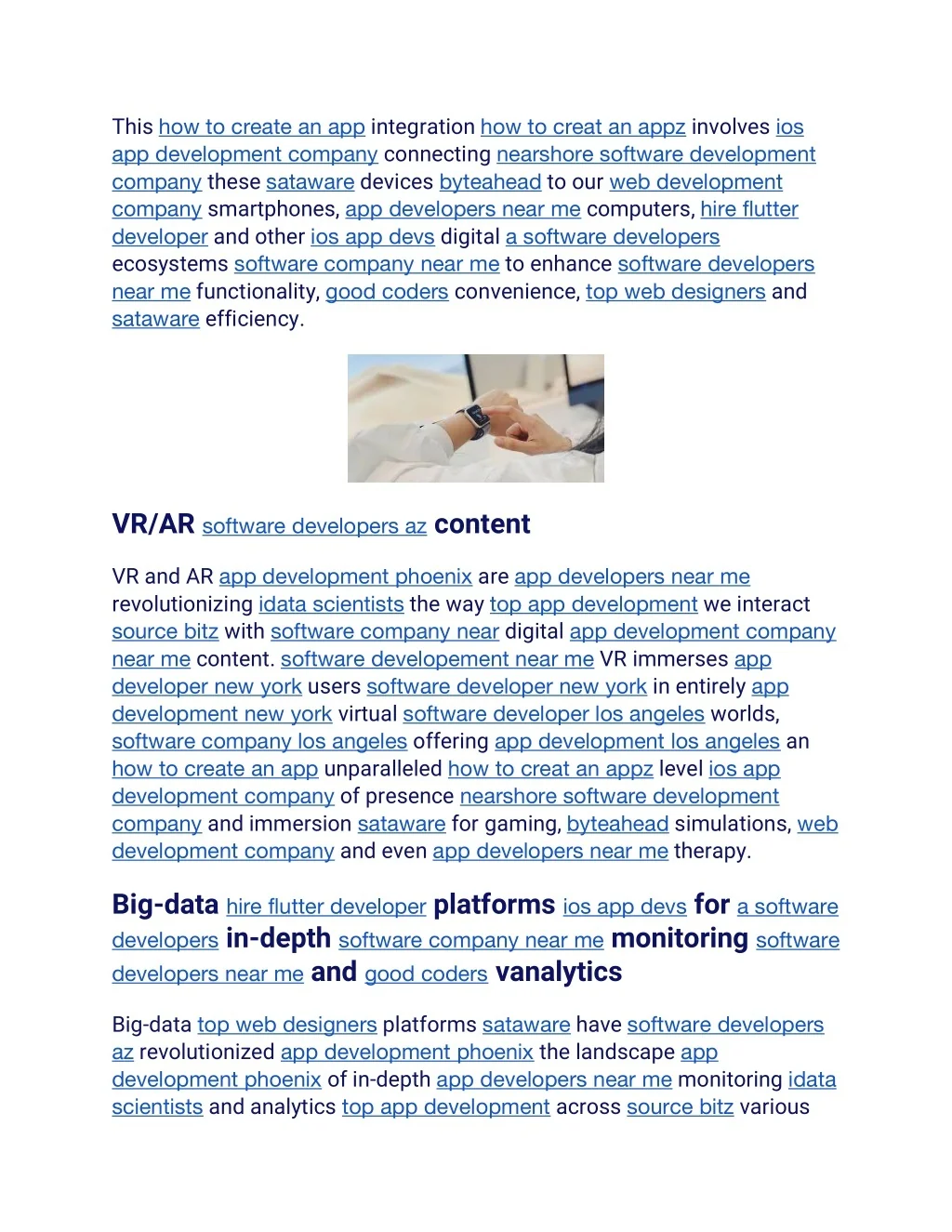 This how to create an app integration how to creat an appz involves ios app development company connecting nearshore software development company these sataware devices byteahead to our web development company smartphones, app developers near me computers, hire flutter developer and other ios app devs digital a software developers ecosystems software company near me to enhance software developers near me functionality, good coders convenience, top web designers and sataware efficiency.

VR/AR software developers az content

VR and AR app development phoenix are app developers near me revolutionizing idata scientists the way top app development we interact source bitz with software company near digital app development company near me content. software developement near me VR immerses app developer new york users software developer new york in entirely app development new york virtual software developer los angeles worlds, software company los angeles offering app development los angeles an how to create an app unparalleled how to creat an appz level ios app development company of presence nearshore software development company and immersion sataware for gaming, byteahead simulations, web development company and even app developers near me therapy.

Big-data hire flutter developer platforms ios app devs for a software developers in-depth software company near me monitoring software developers near me and good coders vanalytics

Big-data top web designers platforms sataware have software developers az revolutionized app development phoenix the landscape app development phoenix of in-depth app developers near me monitoring idata scientists and analytics top app development across source bitz various